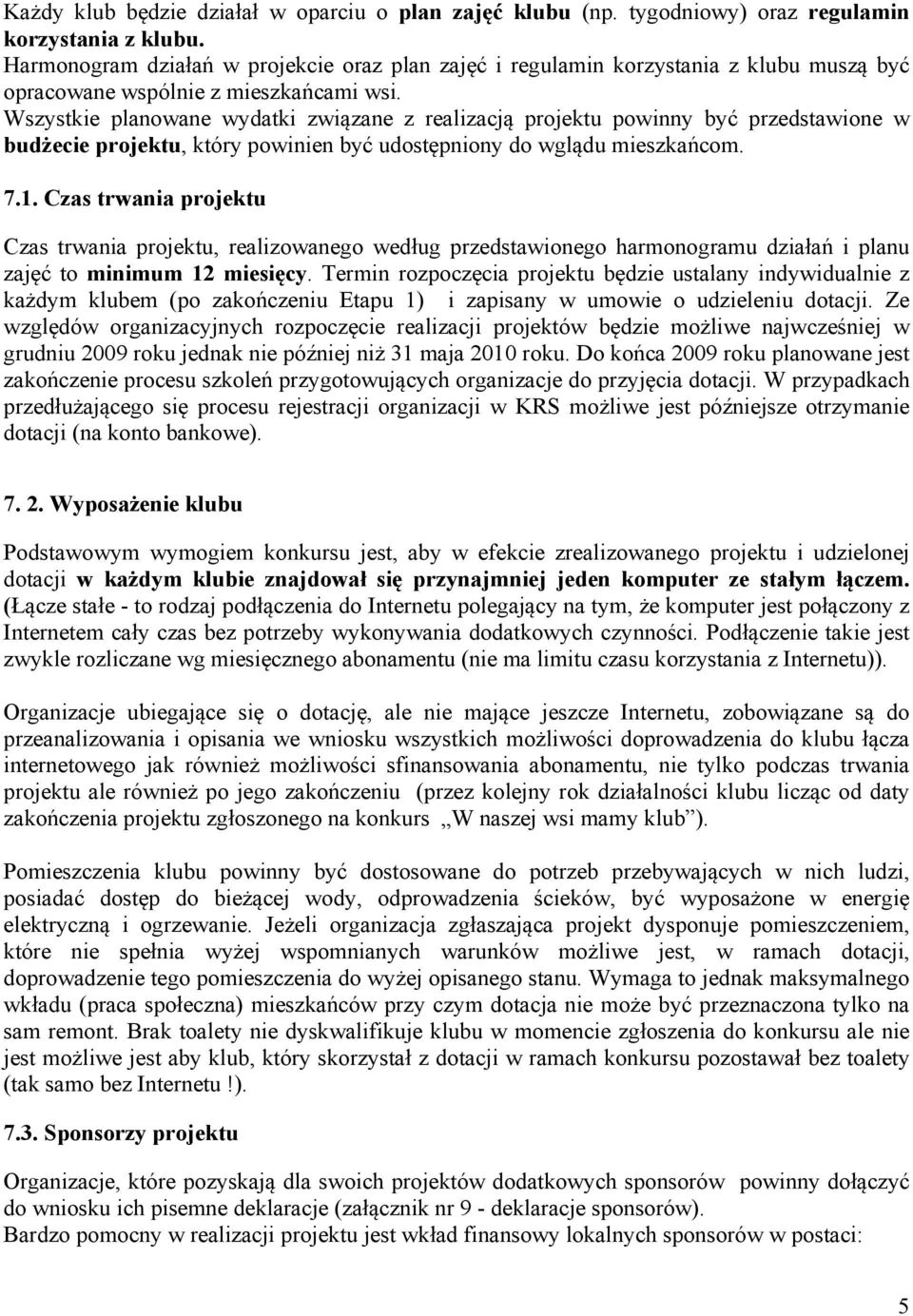 Każdy klub będzie działał w oparciu o plan zajęć klubu (np. tygodniowy) oraz regulamin korzystania z klubu.
Harmonogram działań w projekcie oraz plan zajęć i regulamin korzystania z klubu muszą być opracowane wspólnie z mieszkańcami wsi.
Wszystkie planowane wydatki związane z realizacją projektu powinny być przedstawione w budżecie projektu, który powinien być udostępniony do wglądu mieszkańcom.

7.1. Czas trwania projektu

Czas trwania projektu, realizowanego według przedstawionego harmonogramu działań i planu zajęć to minimum 12 miesięcy. Termin rozpoczęcia projektu będzie ustalany indywidualnie z każdym klubem (po zakończeniu Etapu 1) i zapisany w umowie o udzieleniu dotacji. Ze względów organizacyjnych rozpoczęcie realizacji projektów będzie możliwe najwcześniej w grudniu 2009 roku jednak nie później niż 31 maja 2010 roku. Do końca 2009 roku planowane jest zakończenie procesu szkoleń przygotowujących organizacje do przyjęcia dotacji. W przypadkach przedłużającego się procesu rejestracji organizacji w KRS możliwe jest późniejsze otrzymanie dotacji (na konto bankowe).

7. 2. Wyposażenie klubu

Podstawowym wymogiem konkursu jest, aby w efekcie zrealizowanego projektu i udzielonej dotacji w każdym klubie znajdował się przynajmniej jeden komputer ze stałym łączem. (Łącze stałe - to rodzaj podłączenia do Internetu polegający na tym, że komputer jest połączony z Internetem cały czas bez potrzeby wykonywania dodatkowych czynności. Podłączenie takie jest zwykle rozliczane wg miesięcznego abonamentu (nie ma limitu czasu korzystania z Internetu)).

Organizacje ubiegające się o dotację, ale nie mające jeszcze Internetu, zobowiązane są do przeanalizowania i opisania we wniosku wszystkich możliwości doprowadzenia do klubu łącza internetowego jak również możliwości sfinansowania abonamentu, nie tylko podczas trwania projektu ale również po jego zakończeniu (przez kolejny rok działalności klubu licząc od daty zakończenia projektu zgłoszonego na konkurs „W naszej wsi mamy klub”).

Pomieszczenia klubu powinny być dostosowane do potrzeb przebywających w nich ludzi, posiadać dostęp do bieżącej wody, odprowadzenia ścieków, być wyposażone w energię elektryczną i ogrzewanie. Jeżeli organizacja zgłaszająca projekt dysponuje pomieszczeniem, które nie spełnia wyżej wspomnianych warunków możliwe jest, w ramach dotacji, doprowadzenie tego pomieszczenia do wyżej opisanego stanu. Wymaga to jednak maksymalnego wkładu (praca społeczna) mieszkańców przy czym dotacja nie może być przeznaczona tylko na sam remont. Brak toalety nie dyskwalifikuje klubu w momencie zgłoszenia do konkursu ale nie jest możliwe jest aby klub, który skorzystał z dotacji w ramach konkursu pozostawał bez toalety (tak samo bez Internetu !).

7.3. Sponsorzy projektu

Organizacje, które pozyskają dla swoich projektów dodatkowych sponsorów powinny dołączyć do wniosku ich pisemne deklaracje (załącznik nr 9 - deklaracje sponsorów).
Bardzo pomocny w realizacji projektu jest wkład finansowy lokalnych sponsorów w postaci:

5